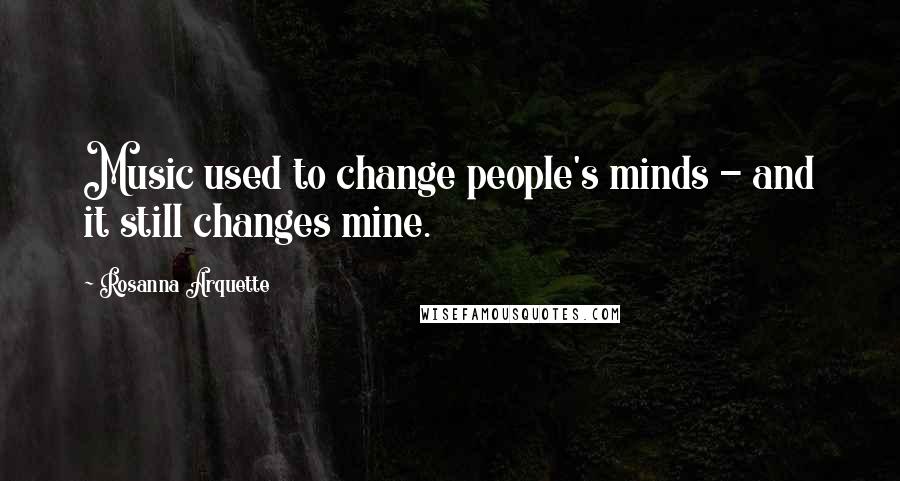 Music used to change people's minds - and it still changes mine.

~ Rosanna Arquette

WISEFAMOUSQUOTES.COM